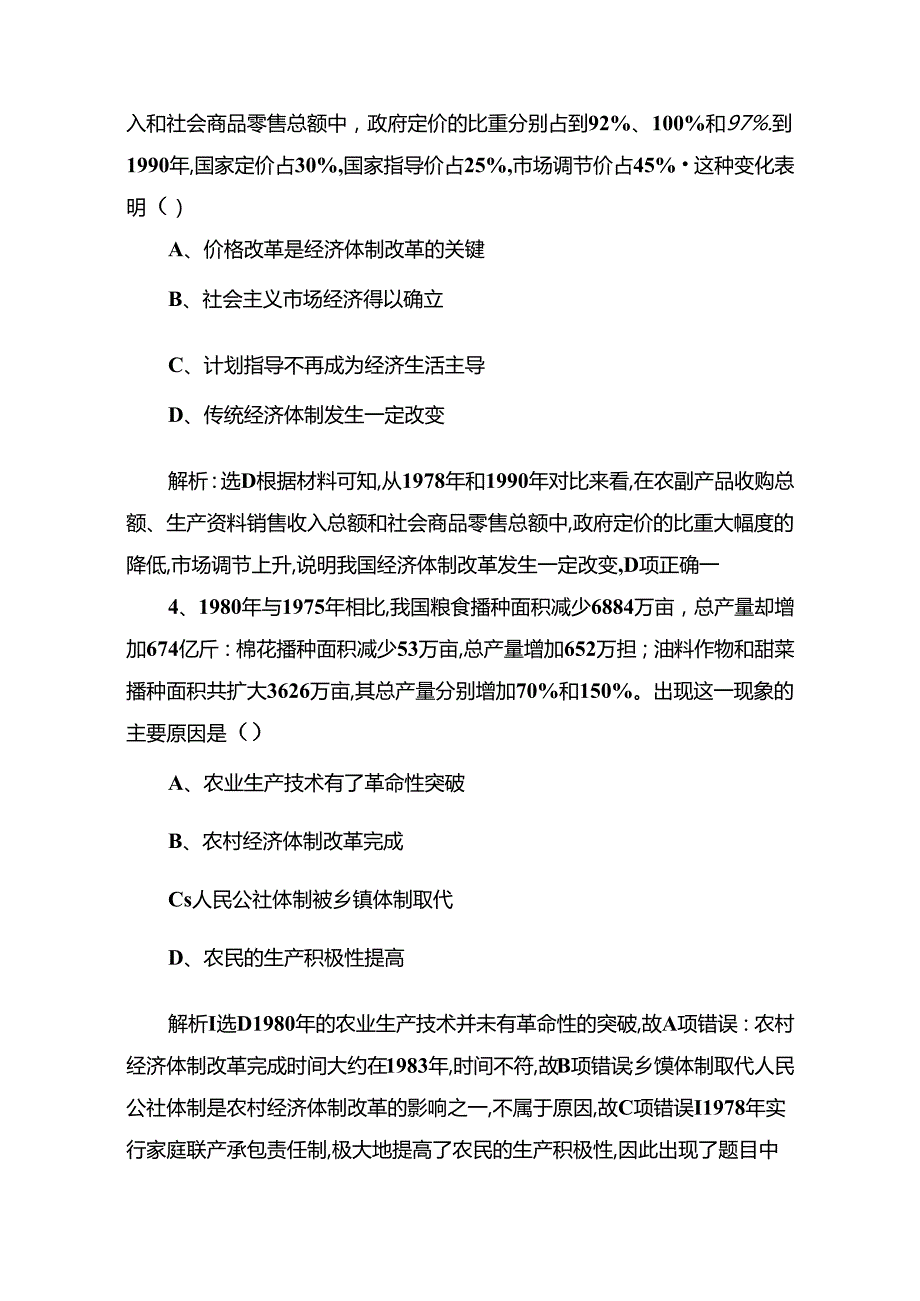 入和社会商品零售总额中，政府定价的比重分别占到92%、100%和97%.到1990年,国家定价占30%,国家指导价占25%,市场调节价占45%・这种变化表明（ ）

A、价格改革是经济体制改革的关键

B、社会主义市场经济得以确立

C、计划指导不再成为经济生活主导

D、传统经济体制发生一定改变

解析：选D根据材料可知,从1978年和1990年对比来看,在农副产品收购总额、生产资料销售收入总额和社会商品零售总额中,政府定价的比重大幅度的降低,市场调节上升,说明我国经济体制改革发生一定改变,D项正确一

4、1980年与1975年相比,我国粮食播种面积减少6884万亩，总产量却增加674亿斤：棉花播种面积减少53万亩,总产量增加652万担；油料作物和甜菜播种面积共扩大3626万亩,其总产量分别增加70%和150%。出现这一现象的主要原因是（）

A、农业生产技术有了革命性突破

B、农村经济体制改革完成

Cs人民公社体制被乡镇体制取代

D、农民的生产积极性提高

解析I选D1980年的农业生产技术并未有革命性的突破,故A项错误：农村经济体制改革完成时间大约在1983年,时间不符,故B项错误乡馍体制取代人民公社体制是农村经济体制改革的影响之一,不属于原因,故C项错误I1978年实行家庭联产承包责任制,极大地提高了农民的生产积极性,因此出现了题目中